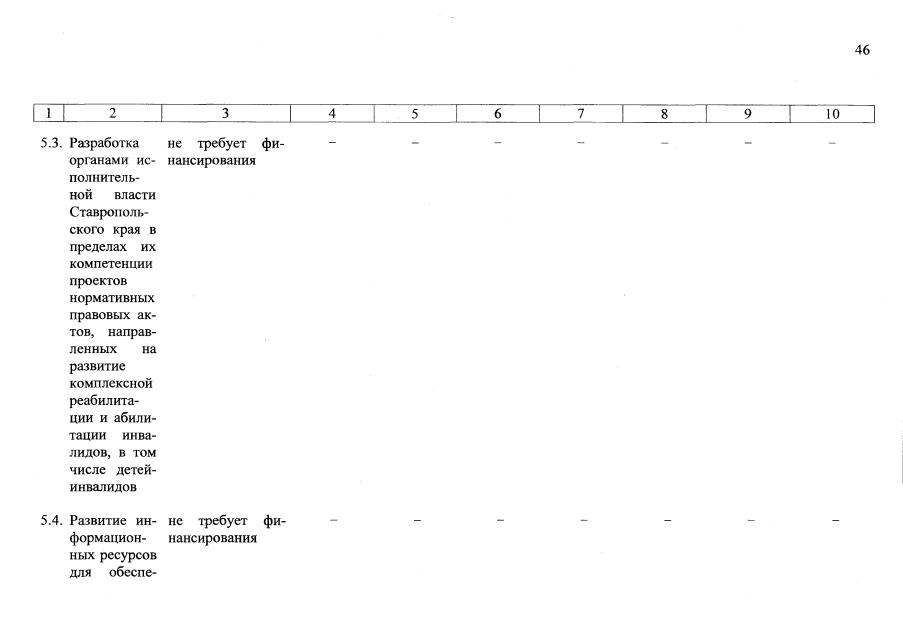 46

| 1 | 2 | 3 | 4 | 5 | 6 | 7 | 8 | 9 | 10 |
|---|---|---|---|---|---|---|---|---|---|
| 5.3. | Разработка органами исполнительной власти Ставропольского края в пределах их компетенции проектов нормативных правовых актов, направленных на развитие комплексной реабилитации и абилитации инвалидов, в том числе детей-инвалидов | не требует финансирования | – | – | – | – | – | – | – |
| 5.4. | Развитие информационных ресурсов для обеспе- | не требует финансирования | – | – | – | – | – | – | – |